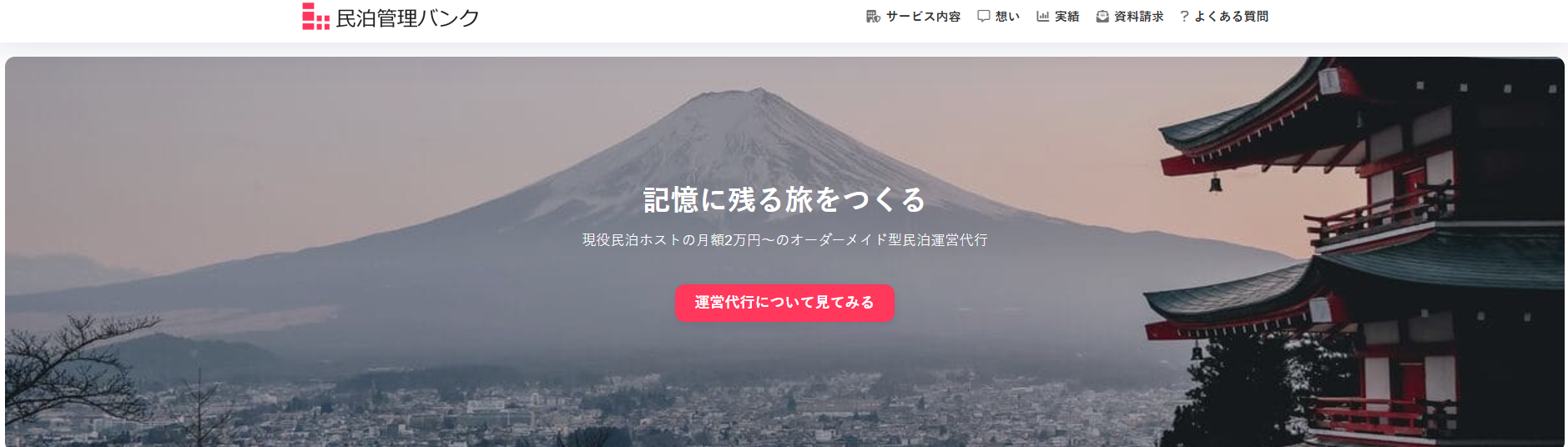 民泊管理バンク

サービス内容 想い 実績 資料請求 ? よくある質問

記憶に残る旅をつくる

現役民泊ホストの月額2万円〜のオーダーメイド型民泊運営代行

運営代行について見てみる